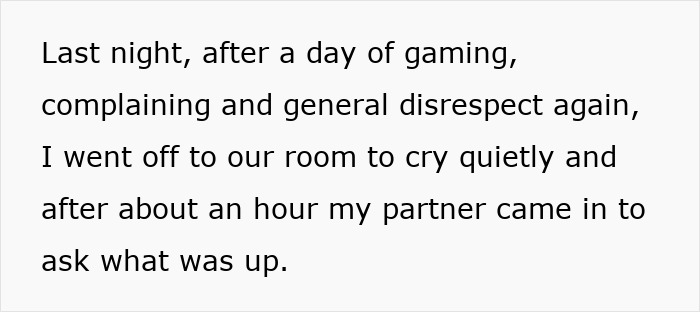 Last night, after a day of gaming, complaining and general disrespect again, I went off to our room to cry quietly and after about an hour my partner came in to ask what was up.